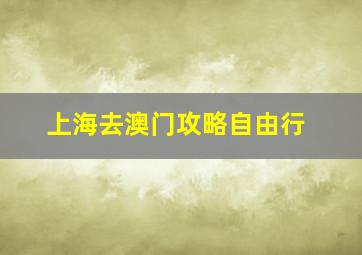 上海去澳门攻略自由行